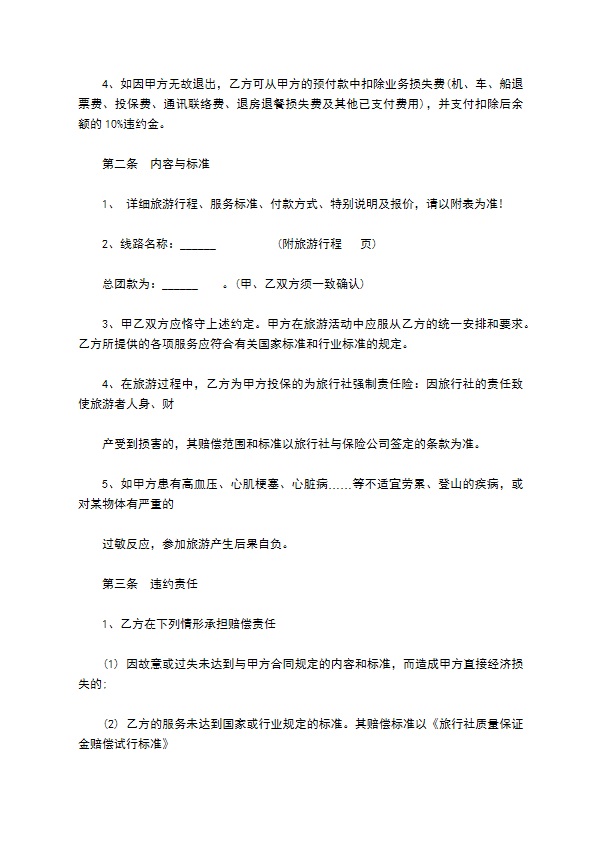 4、如因甲方无故退出，乙方可从甲方的预付款中扣除业务损失费(机、车、船退票费、投保费、通讯联络费、退房退餐损失费及其他已支付费用)，并支付扣除后余额的 10%违约金。

第二条　内容与标准

1、 详细旅游行程、服务标准、付款方式、特别说明及报价，请以附表为准！

2、线路名称：______　　　　(附旅游行程　　页)

总团款为：______　　。(甲、乙双方须一致确认)

3、甲乙双方应恪守上述约定。甲方在旅游活动中应服从乙方的统一安排和要求。乙方所提供的各项服务应符合有关国家标准和行业标准的规定。

4、在旅游过程中，乙方为甲方投保的为旅行社强制责任险：因旅行社的责任致使旅游者人身、财

产受到损害的，其赔偿范围和标准以旅行社与保险公司签定的条款为准。

5、如甲方患有高血压、心肌梗塞、心脏病……等不适宜劳累、登山的疾病，或对某物体有严重的

过敏反应，参加旅游产生后果自负。

第三条　违约责任

1、乙方在下列情形承担赔偿责任

(1) 因故意或过失未达到与甲方合同规定的内容和标准，而造成甲方直接经济损失的：

(2) 乙方的服务未达到国家或行业规定的标准。其赔偿标准以《旅行社质量保证金赔偿试行标准》